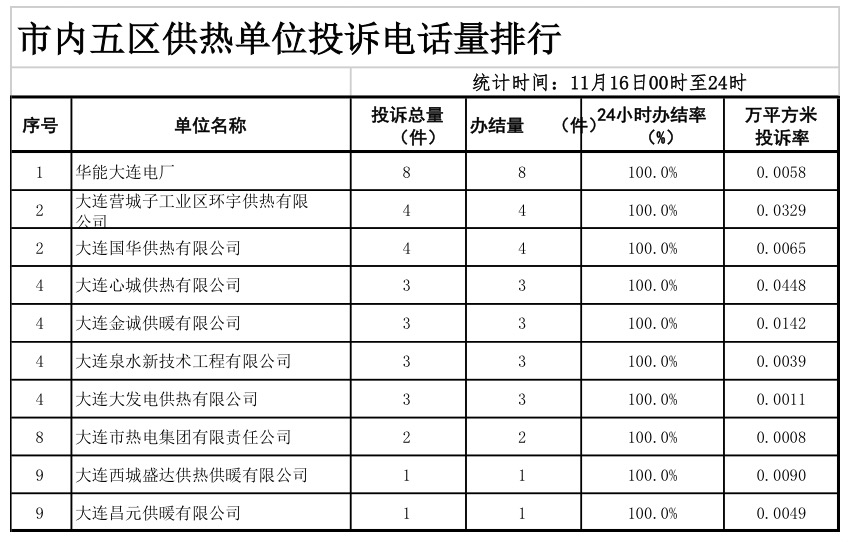 市内五区供热单位投诉电话量排行

统计时间：11月16日00时至24时

| 序号 | 单位名称 | 投诉总量（件） | 办结量 （件） | 24小时办结率（%） | 万平方米投诉率 |
|---|---|---|---|---|---|
| 1 | 华能大连电厂 | 8 | 8 | 100.0% | 0.0058 |
| 2 | 大连营城子工业区环宇供热有限公司 | 4 | 4 | 100.0% | 0.0329 |
| 2 | 大连国华供热有限公司 | 4 | 4 | 100.0% | 0.0065 |
| 4 | 大连心城供热有限公司 | 3 | 3 | 100.0% | 0.0448 |
| 4 | 大连金诚供暖有限公司 | 3 | 3 | 100.0% | 0.0142 |
| 4 | 大连泉水新技术工程有限公司 | 3 | 3 | 100.0% | 0.0039 |
| 4 | 大连大发电供热有限公司 | 3 | 3 | 100.0% | 0.0011 |
| 8 | 大连市热电集团有限责任公司 | 2 | 2 | 100.0% | 0.0008 |
| 9 | 大连西城盛达供热供暖有限公司 | 1 | 1 | 100.0% | 0.0090 |
| 9 | 大连昌元供暖有限公司 | 1 | 1 | 100.0% | 0.0049 |